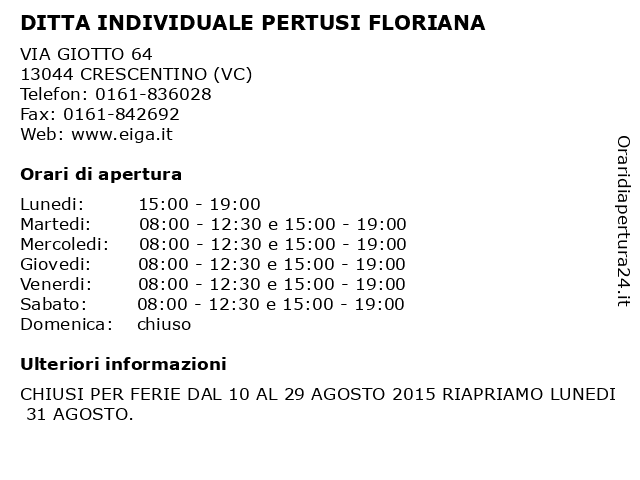 DITTA INDIVIDUALE PERTUSI FLORIANA

VIA GIOTTO 64
13044 CRESCENTINO (VC)
Telefon: 0161-836028
Fax: 0161-842692
Web: www.eiga.it

Orari di apertura

| | |
|---|---|
| Lunedi: | 15:00 - 19:00 |
| Martedi: | 08:00 - 12:30 e 15:00 - 19:00 |
| Mercoledi: | 08:00 - 12:30 e 15:00 - 19:00 |
| Giovedi: | 08:00 - 12:30 e 15:00 - 19:00 |
| Venerdi: | 08:00 - 12:30 e 15:00 - 19:00 |
| Sabato: | 08:00 - 12:30 e 15:00 - 19:00 |
| Domenica: | chiuso |

Ulteriori informazioni

CHIUSI PER FERIE DAL 10 AL 29 AGOSTO 2015 RIAPRIAMO LUNEDI 31 AGOSTO.

Oraridiapertura24.it